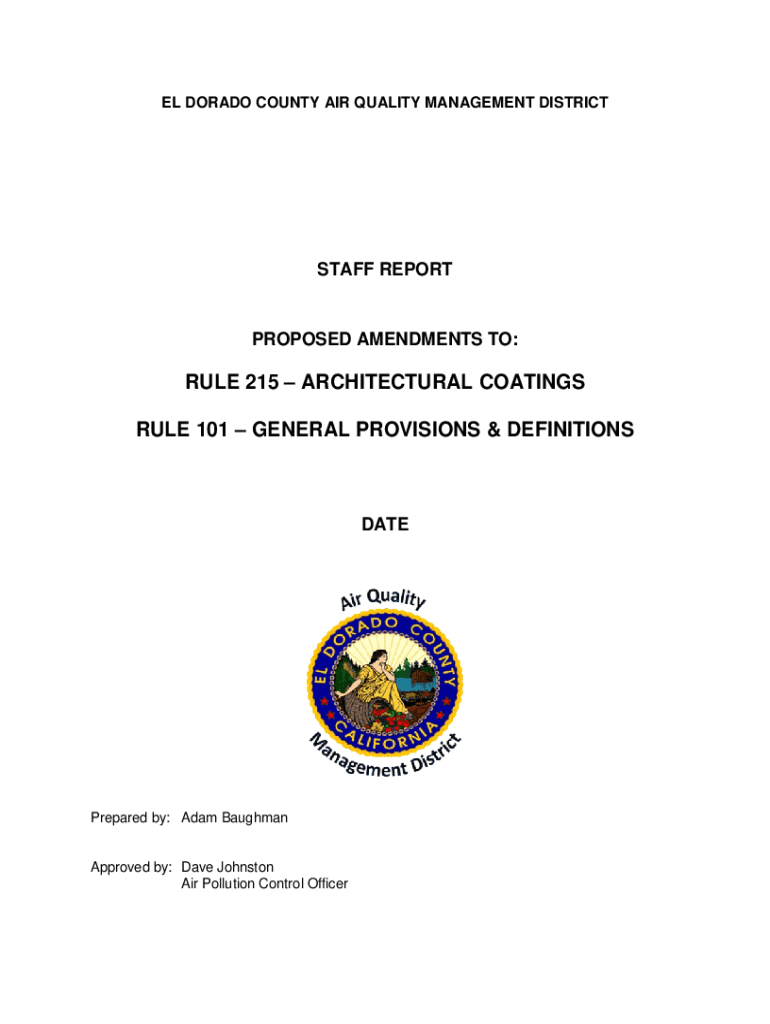 EL DORADO COUNTY AIR QUALITY MANAGEMENT DISTRICT

STAFF REPORT

PROPOSED AMENDMENTS TO:

RULE 215 – ARCHITECTURAL COATINGS

RULE 101 – GENERAL PROVISIONS & DEFINITIONS

DATE

Air Quality
EL DORADO COUNTY
CALIFORNIA
Management District

Prepared by: Adam Baughman

Approved by: Dave Johnston
Air Pollution Control Officer